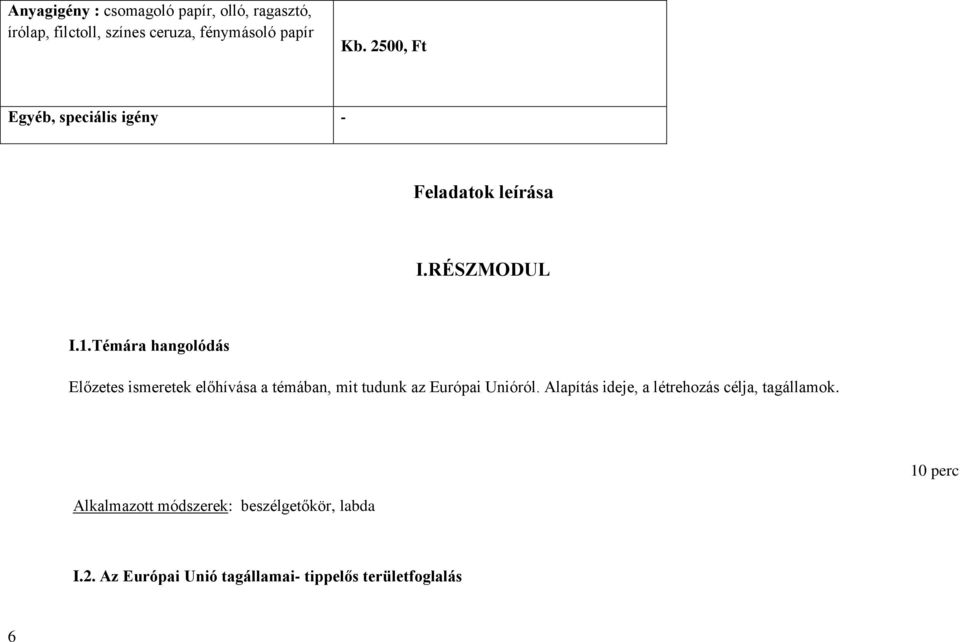 | Anyagigény : csomagoló papír, olló, ragasztó, írólap, filctoll, színes ceruza, fénymásoló papír | Kb. 2500, Ft |
|---|---|
| Egyéb, speciális igény | - |

Feladatok leírása

I.RÉSZMODUL

I.1.Témára hangolódás

Előzetes ismeretek előhívása a témában, mit tudunk az Európai Unióról. Alapítás ideje, a létrehozás célja, tagállamok.

10 perc

Alkalmazott módszerek: beszélgetőkör, labda

I.2. Az Európai Unió tagállamai- tippelős területfoglalás

6